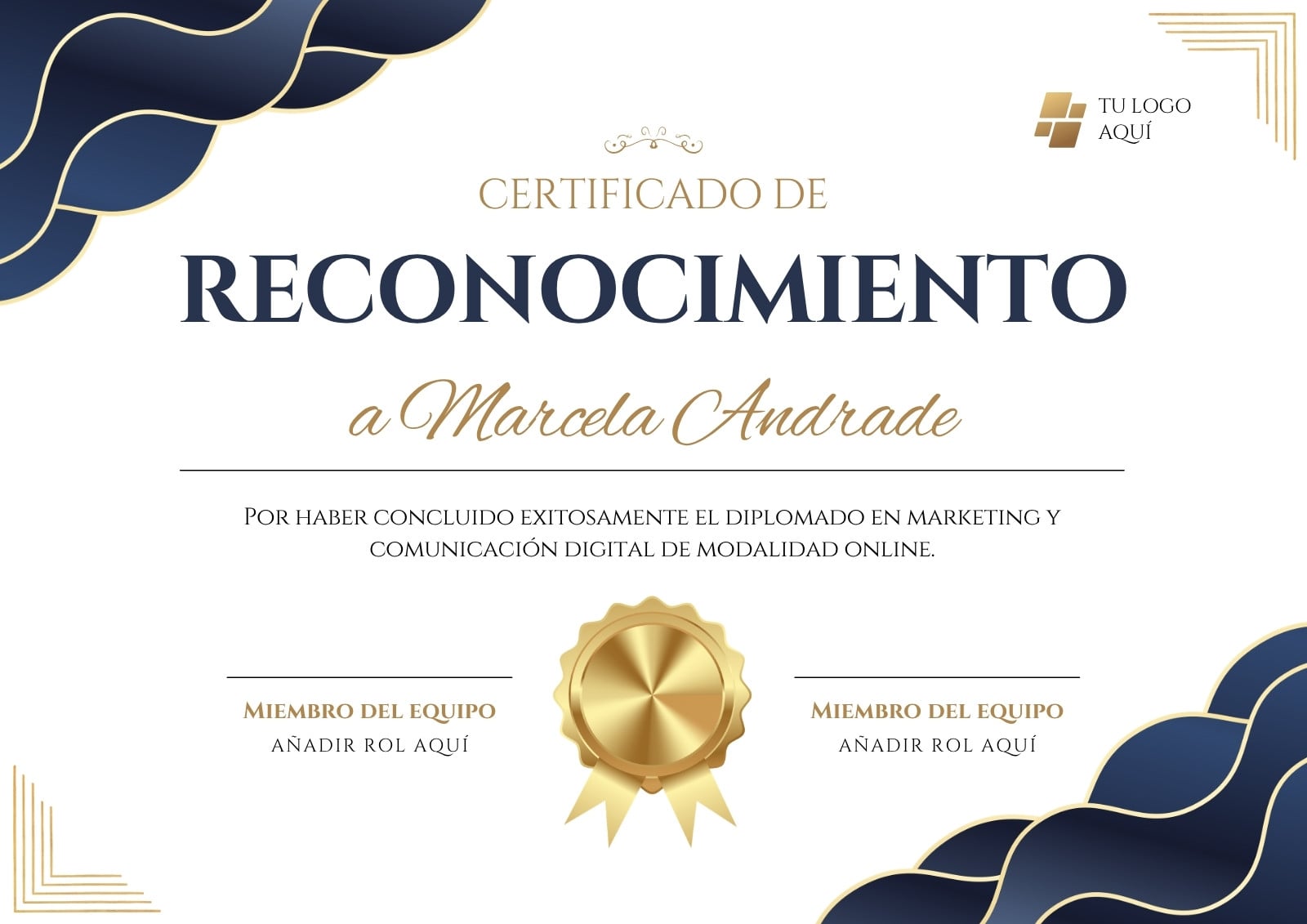 TU LOGO
AQUÍ

CERTIFICADO DE

RECONOCIMIENTO

a Marcela Andrade

Por haber concluido exitosamente el diplomado en marketing y comunicación digital de modalidad online.

Miembro del equipo
AÑADIR ROL AQUÍ

Miembro del equipo
AÑADIR ROL AQUÍ